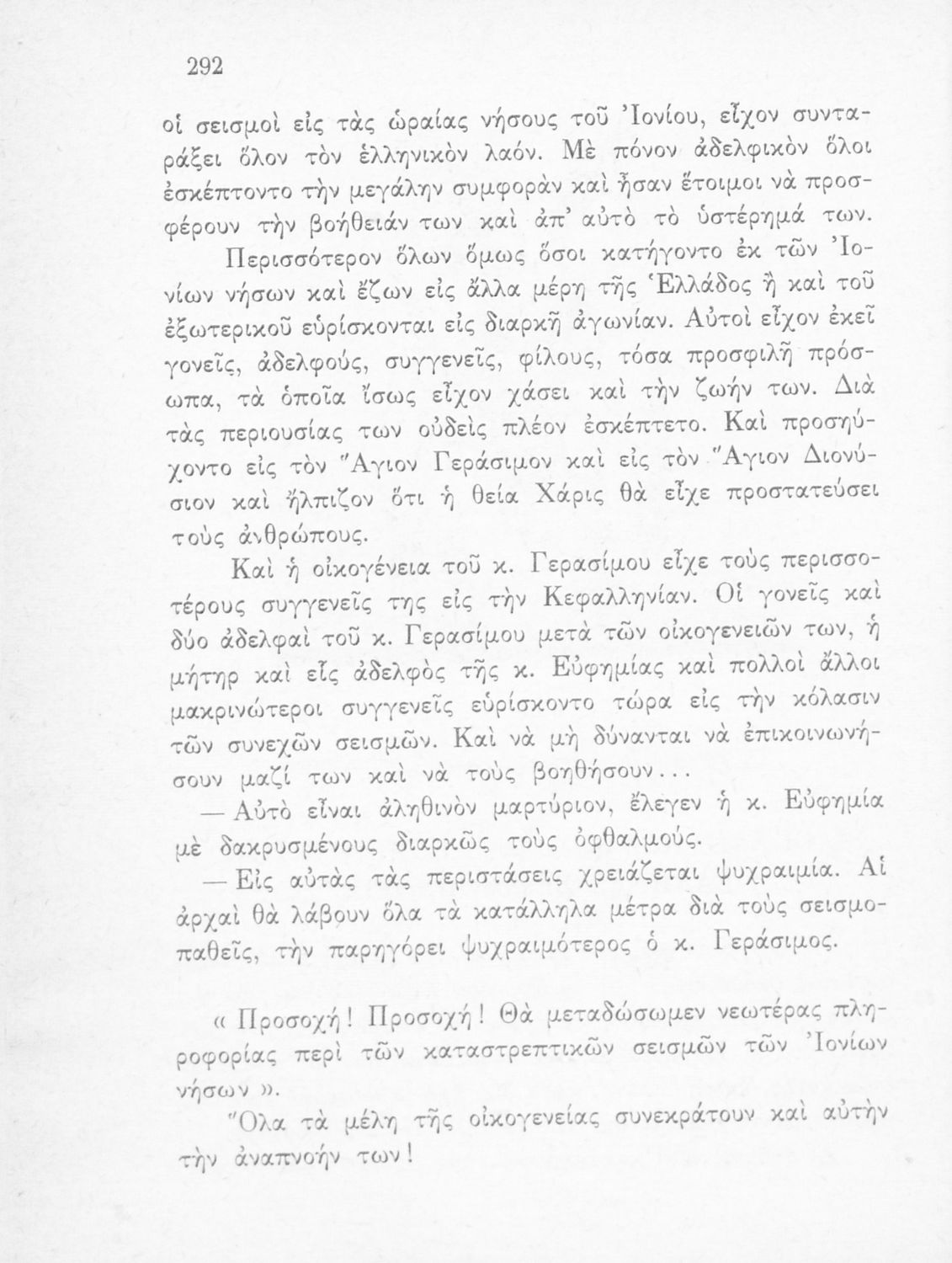 292

οἱ σεισμοὶ εἰς τὰς ὡραίας νήσους τοῦ Ἰονίου, εἶχον συνταράξει ὅλον τὸν ἑλληνικὸν λαόν. Μὲ πόνον ἀδελφικὸν ὅλοι ἐσκέπτοντο τὴν μεγάλην συμφορὰν καὶ ἦσαν ἕτοιμοι νὰ προσφέρουν τὴν βοήθειάν των καὶ ἀπ' αὐτὸ τὸ ὑστέρημά των.

Περισσότερον ὅλων ὅμως ὅσοι κατήγοντο ἐκ τῶν Ἰονίων νήσων καὶ ἔζων εἰς ἄλλα μέρη τῆς Ἑλλάδος ἢ καὶ τοῦ ἐξωτερικοῦ εὑρίσκονται εἰς διαρκῆ ἀγωνίαν. Αὐτοὶ εἶχον ἐκεῖ γονεῖς, ἀδελφούς, συγγενεῖς, φίλους, τόσα προσφιλῆ πρόσωπα, τὰ ὁποῖα ἴσως εἶχον χάσει καὶ τὴν ζωήν των. Διὰ τὰς περιουσίας των οὐδεὶς πλέον ἐσκέπτετο. Καὶ προσηύχοντο εἰς τὸν Ἅγιον Γεράσιμον καὶ εἰς τὸν Ἅγιον Διονύσιον καὶ ἤλπιζον ὅτι ἡ θεία Χάρις θὰ εἶχε προστατεύσει τοὺς ἀνθρώπους.

Καὶ ἡ οἰκογένεια τοῦ κ. Γερασίμου εἶχε τοὺς περισσοτέρους συγγενεῖς της εἰς τὴν Κεφαλληνίαν. Οἱ γονεῖς καὶ δύο ἀδελφαὶ τοῦ κ. Γερασίμου μετὰ τῶν οἰκογενειῶν των, ἡ μήτηρ καὶ εἷς ἀδελφὸς τῆς κ. Εὐφημίας καὶ πολλοὶ ἄλλοι μακρινώτεροι συγγενεῖς εὑρίσκοντο τώρα εἰς τὴν κόλασιν τῶν συνεχῶν σεισμῶν. Καὶ νὰ μὴ δύνανται νὰ ἐπικοινωνήσουν μαζί των καὶ νὰ τοὺς βοηθήσουν...

— Αὐτὸ εἶναι ἀληθινὸν μαρτύριον, ἔλεγεν ἡ κ. Εὐφημία μὲ δακρυσμένους διαρκῶς τοὺς ὀφθαλμούς.

— Εἰς αὐτὰς τὰς περιστάσεις χρειάζεται ψυχραιμία. Αἱ ἀρχαὶ θὰ λάβουν ὅλα τὰ κατάλληλα μέτρα διὰ τοὺς σεισμοπαθεῖς, τὴν παρηγόρει ψυχραιμότερος ὁ κ. Γεράσιμος.

« Προσοχή! Προσοχή! Θὰ μεταδώσωμεν νεωτέρας πληροφορίας περὶ τῶν καταστρεπτικῶν σεισμῶν τῶν Ἰονίων νήσων ».

Ὅλα τὰ μέλη τῆς οἰκογενείας συνεκράτουν καὶ αὐτὴν τὴν ἀναπνοήν των!